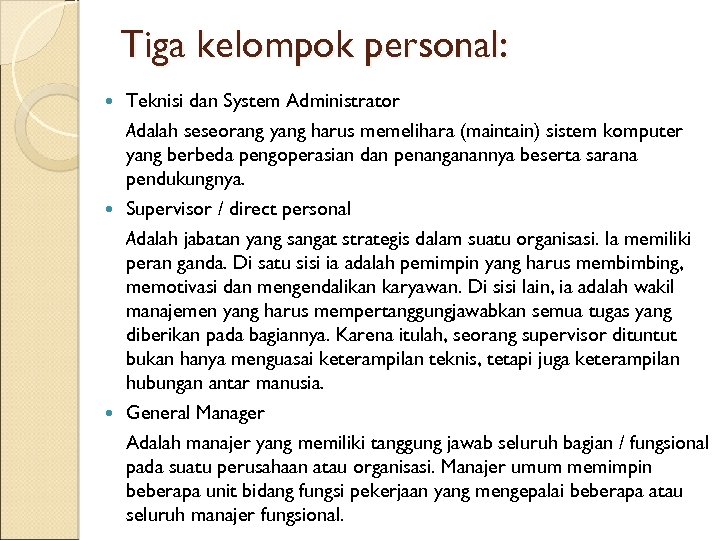 Tiga kelompok personal:

Teknisi dan System Administrator

Adalah seseorang yang harus memelihara (maintain) sistem komputer yang berbeda pengoperasian dan penanganannya beserta sarana pendukungnya.

Supervisor / direct personal

Adalah jabatan yang sangat strategis dalam suatu organisasi. Ia memiliki peran ganda. Di satu sisi ia adalah pemimpin yang harus membimbing, memotivasi dan mengendalikan karyawan. Di sisi lain, ia adalah wakil manajemen yang harus mempertanggungjawabkan semua tugas yang diberikan pada bagiannya. Karena itulah, seorang supervisor dituntut bukan hanya menguasai keterampilan teknis, tetapi juga keterampilan hubungan antar manusia.

General Manager

Adalah manajer yang memiliki tanggung jawab seluruh bagian / fungsional pada suatu perusahaan atau organisasi. Manajer umum memimpin beberapa unit bidang fungsi pekerjaan yang mengepalai beberapa atau seluruh manajer fungsional.